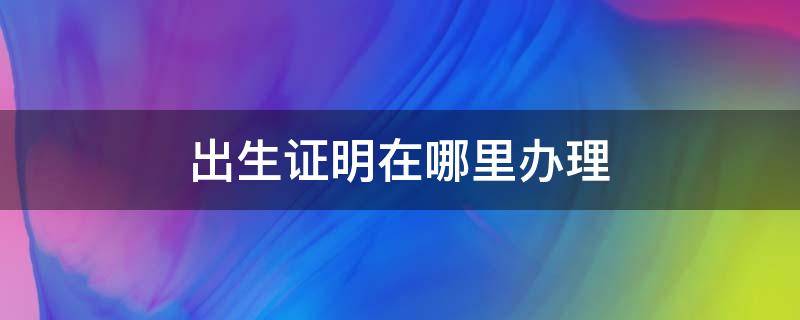 出生证明在哪里办理